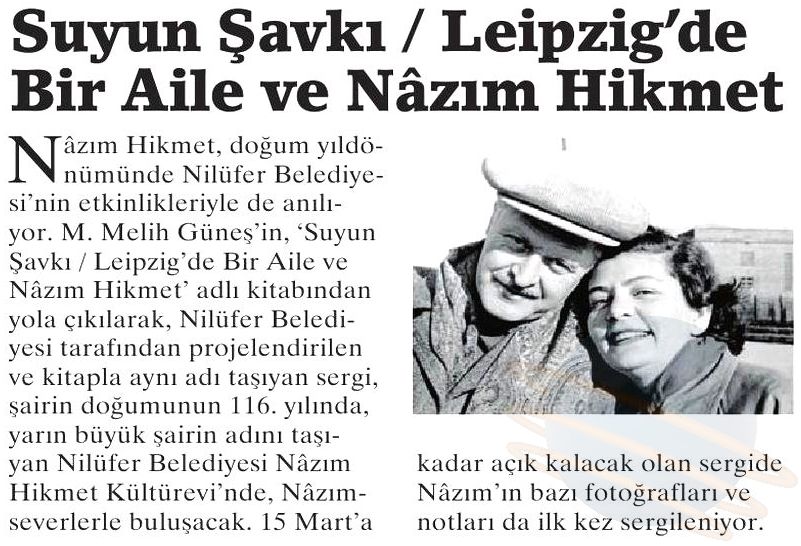 Suyun Şavkı / Leipzig'de Bir Aile ve Nâzım Hikmet

Nâzım Hikmet, doğum yıldönümünde Nilüfer Belediyesi'nin etkinlikleriyle de anılıyor. M. Melih Güneş'in, 'Suyun Şavkı / Leipzig'de Bir Aile ve Nâzım Hikmet' adlı kitabından yola çıkılarak, Nilüfer Belediyesi tarafından projelendirilen ve kitapla aynı adı taşıyan sergi, şairin doğumunun 116. yılında, yarın büyük şairin adını taşıyan Nilüfer Belediyesi Nâzım Hikmet Kültürevi'nde, Nâzımseverlerle buluşacak. 15 Mart'a kadar açık kalacak olan sergide Nâzım'ın bazı fotoğrafları ve notları da ilk kez sergileniyor.